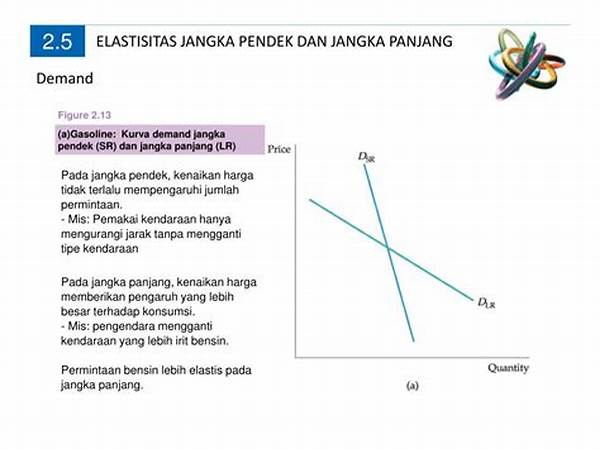 2.5 ELASTISITAS JANGKA PENDEK DAN JANGKA PANJANG

Demand

Figure 2.13

(a)Gasoline: Kurva demand jangka pendek (SR) dan jangka panjang (LR)

Pada jangka pendek, kenaikan harga tidak terlalu mempengaruhi jumlah permintaan.
- Mis: Pemakai kendaraan hanya mengurangi jarak tanpa mengganti tipe kendaraan

Pada jangka panjang, kenaikan harga memberikan pengaruh yang lebih besar terhadap konsumsi.
- Mis: pengendara mengganti kendaraan yang lebih irit bensin.

Permintaan bensin lebih elastis pada jangka panjang.

Price

$D_{SR}$

$D_{LR}$

Quantity

(a)